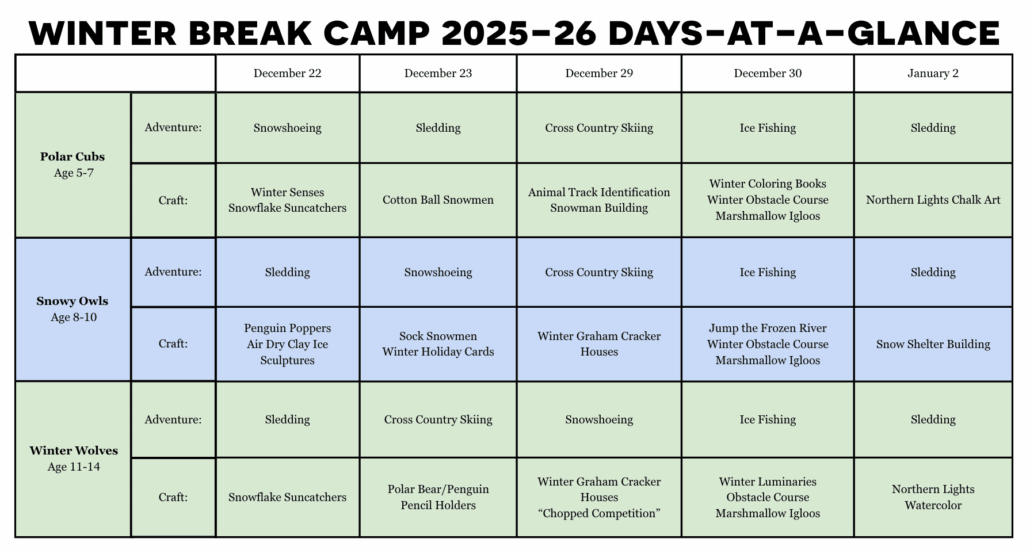 WINTER BREAK CAMP 2025-26 DAYS-AT-A-GLANCE

| | | December 22 | December 23 | December 29 | December 30 | January 2 |
|---|---|---|---|---|---|---|
| Polar Cubs Age 5-7 | Adventure: | Snowshoeing | Sledding | Cross Country Skiing | Ice Fishing | Sledding |
| | Craft: | Winter Senses Snowflake Suncatchers | Cotton Ball Snowmen | Animal Track Identification Snowman Building | Winter Coloring Books Winter Obstacle Course Marshmallow Igloos | Northern Lights Chalk Art |
| Snowy Owls Age 8-10 | Adventure: | Sledding | Snowshoeing | Cross Country Skiing | Ice Fishing | Sledding |
| | Craft: | Penguin Poppers Air Dry Clay Ice Sculptures | Sock Snowmen Winter Holiday Cards | Winter Graham Cracker Houses | Jump the Frozen River Winter Obstacle Course Marshmallow Igloos | Snow Shelter Building |
| Winter Wolves Age 11-14 | Adventure: | Sledding | Cross Country Skiing | Snowshoeing | Ice Fishing | Sledding |
| | Craft: | Snowflake Suncatchers | Polar Bear/Penguin Pencil Holders | Winter Graham Cracker Houses "Chopped Competition" | Winter Luminaries Obstacle Course Marshmallow Igloos | Northern Lights Watercolor |